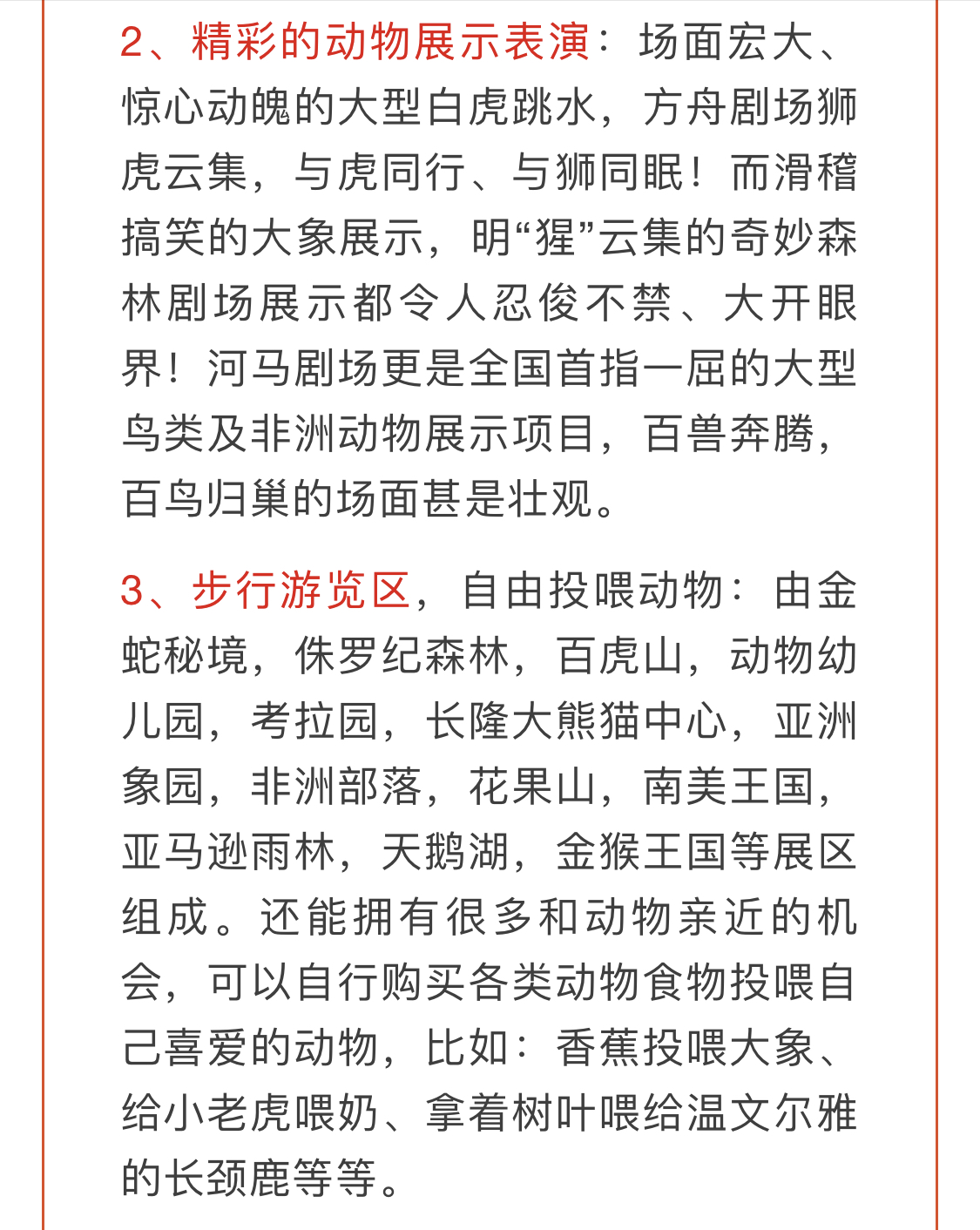 2、精彩的动物展示表演：场面宏大、惊心动魄的大型白虎跳水，方舟剧场狮虎云集，与虎同行、与狮同眠！而滑稽搞笑的大象展示，明“猩”云集的奇妙森林剧场展示都令人忍俊不禁、大开眼界！河马剧场更是全国首指一屈的大型鸟类及非洲动物展示项目，百兽奔腾，百鸟归巢的场面甚是壮观。

3、步行游览区，自由投喂动物：由金蛇秘境，侏罗纪森林，百虎山，动物幼儿园，考拉园，长隆大熊猫中心，亚洲象园，非洲部落，花果山，南美王国，亚马逊雨林，天鹅湖，金猴王国等展区组成。还能拥有很多和动物亲近的机会，可以自行购买各类动物食物投喂自己喜爱的动物，比如：香蕉投喂大象、给小老虎喂奶、拿着树叶喂给温文尔雅的长颈鹿等等。